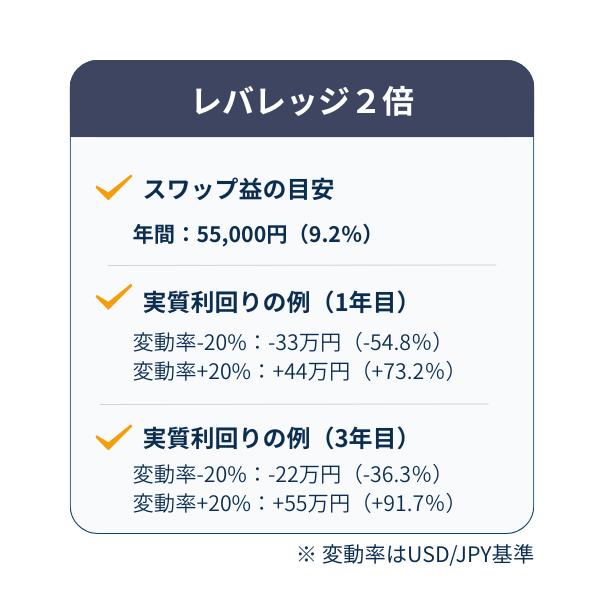 レバレッジ２倍

スワップ益の目安

年間：55,000円（9.2%）

実質利回りの例（1年目）

変動率-20%：-33万円（-54.8%）
変動率+20%：+44万円（+73.2%）

実質利回りの例（3年目）

変動率-20%：-22万円（-36.3%）
変動率+20%：+55万円（+91.7%）

※ 変動率はUSD/JPY基準